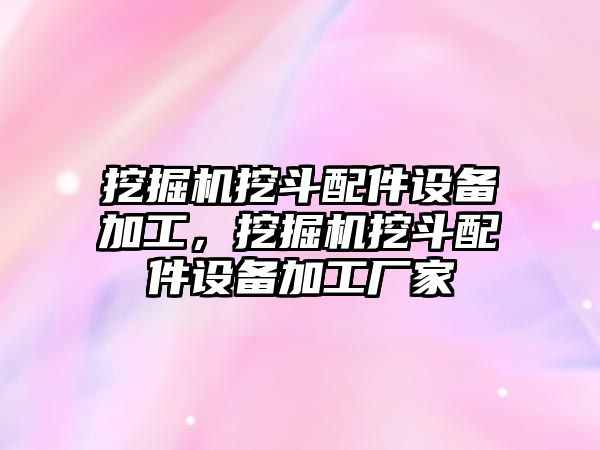 挖掘机挖斗配件设备加工，挖掘机挖斗配件设备加工厂家